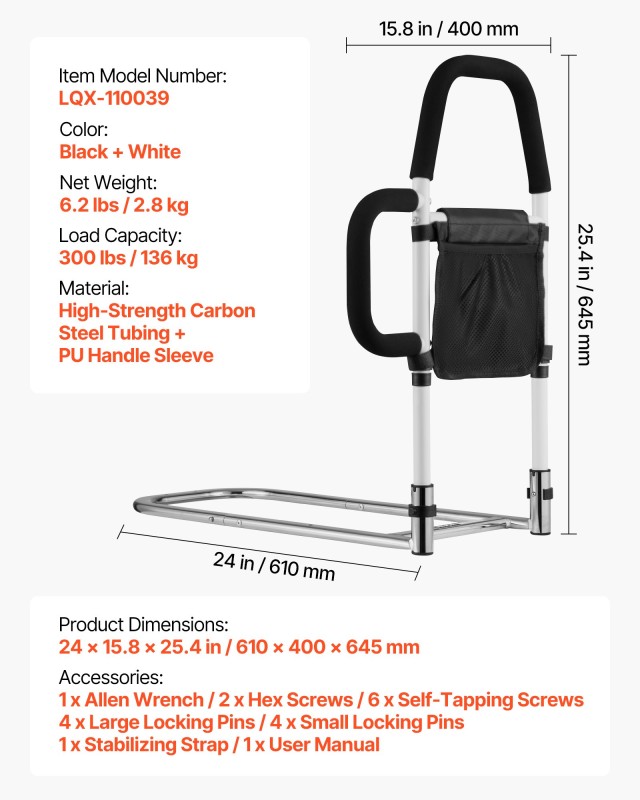 Item Model Number:
LQX-110039

Color:
Black + White

Net Weight:
6.2 lbs / 2.8 kg

Load Capacity:
300 lbs / 136 kg

Material:
High-Strength Carbon Steel Tubing + PU Handle Sleeve

15.8 in / 400 mm

25.4 in / 645 mm

24 in / 610 mm

Product Dimensions:
24 × 15.8 × 25.4 in / 610 × 400 × 645 mm

Accessories:
1 x Allen Wrench / 2 x Hex Screws / 6 x Self-Tapping Screws
4 x Large Locking Pins / 4 x Small Locking Pins
1 x Stabilizing Strap / 1 x User Manual